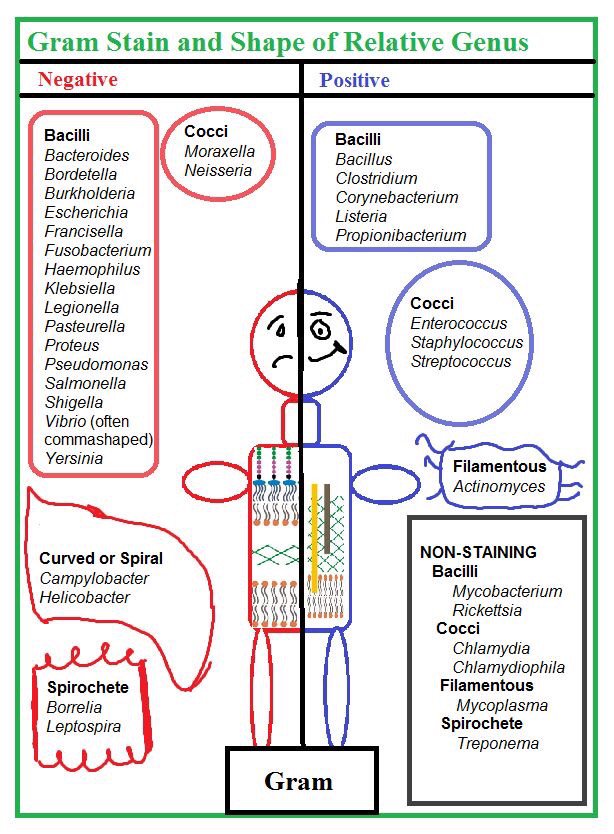 Gram Stain and Shape of Relative Genus

Negative

Bacilli
Bacteroides
Bordetella
Burkholderia
Escherichia
Francisella
Fusobacterium
Haemophilus
Klebsiella
Legionella
Pasteurella
Proteus
Pseudomonas
Salmonella
Shigella
Vibrio (often commashaped)
Yersinia

Cocci
Moraxella
Neisseria

Curved or Spiral
Campylobacter
Helicobacter

Spirochete
Borrelia
Leptospira

Positive

Bacilli
Bacillus
Clostridium
Corynebacterium
Listeria
Propionibacterium

Cocci
Enterococcus
Staphylococcus
Streptococcus

Filamentous
Actinomyces

NON-STAINING
Bacilli
Mycobacterium
Rickettsia
Cocci
Chlamydia
Chlamydiophila
Filamentous
Mycoplasma
Spirochete
Treponema

Gram